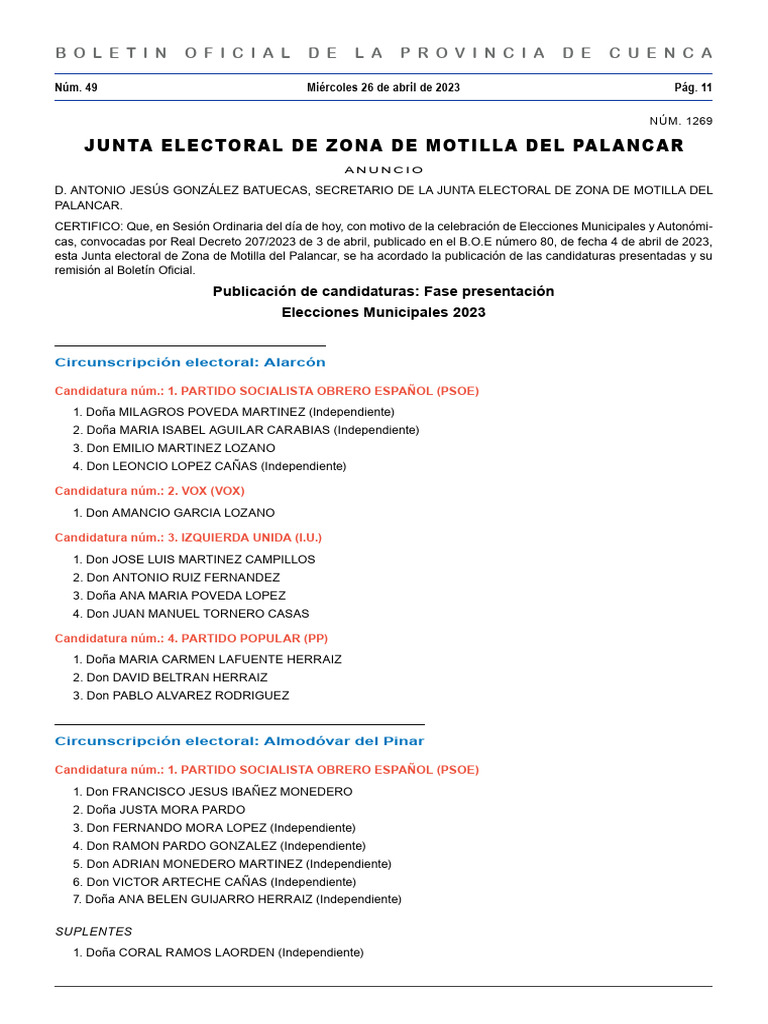 BOLETIN OFICIAL DE LA PROVINCIA DE CUENCA

Núm. 49

Miércoles 26 de abril de 2023

Pág. 11

NÚM. 1269

JUNTA ELECTORAL DE ZONA DE MOTILLA DEL PALANCAR

ANUNCIO

D. ANTONIO JESÚS GONZÁLEZ BATUECAS, SECRETARIO DE LA JUNTA ELECTORAL DE ZONA DE MOTILLA DEL PALANCAR.

CERTIFICO: Que, en Sesión Ordinaria del día de hoy, con motivo de la celebración de Elecciones Municipales y Autonómicas, convocadas por Real Decreto 207/2023 de 3 de abril, publicado en el B.O.E número 80, de fecha 4 de abril de 2023, esta Junta electoral de Zona de Motilla del Palancar, se ha acordado la publicación de las candidaturas presentadas y su remisión al Boletín Oficial.

Publicación de candidaturas: Fase presentación

Elecciones Municipales 2023

Circunscripción electoral: Alarcón

Candidatura núm.: 1. PARTIDO SOCIALISTA OBRERO ESPAÑOL (PSOE)

1. Doña MILAGROS POVEDA MARTINEZ (Independiente)
2. Doña MARIA ISABEL AGUILAR CARABIAS (Independiente)
3. Don EMILIO MARTINEZ LOZANO
4. Don LEONCIO LOPEZ CAÑAS (Independiente)

Candidatura núm.: 2. VOX (VOX)

1. Don AMANCIO GARCIA LOZANO

Candidatura núm.: 3. IZQUIERDA UNIDA (I.U.)

1. Don JOSE LUIS MARTINEZ CAMPILLOS
2. Don ANTONIO RUIZ FERNANDEZ
3. Doña ANA MARIA POVEDA LOPEZ
4. Don JUAN MANUEL TORNERO CASAS

Candidatura núm.: 4. PARTIDO POPULAR (PP)

1. Doña MARIA CARMEN LAFUENTE HERRAIZ
2. Don DAVID BELTRAN HERRAIZ
3. Don PABLO ALVAREZ RODRIGUEZ

Circunscripción electoral: Almodóvar del Pinar

Candidatura núm.: 1. PARTIDO SOCIALISTA OBRERO ESPAÑOL (PSOE)

1. Don FRANCISCO JESUS IBAÑEZ MONEDERO
2. Doña JUSTA MORA PARDO
3. Don FERNANDO MORA LOPEZ (Independiente)
4. Don RAMON PARDO GONZALEZ (Independiente)
5. Don ADRIAN MONEDERO MARTINEZ (Independiente)
6. Don VICTOR ARTECHE CAÑAS (Independiente)
7. Doña ANA BELEN GUIJARRO HERRAIZ (Independiente)

SUPLENTES

1. Doña CORAL RAMOS LAORDEN (Independiente)